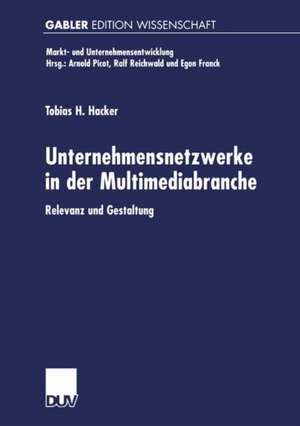 GABLER EDITION WISSENSCHAFT

Markt- und Unternehmensentwicklung
Hrsg.: Arnold Picot, Ralf Reichwald und Egon Franck

Tobias H. Hacker

Unternehmensnetzwerke in der Multimediabranche

Relevanz und Gestaltung

DUV